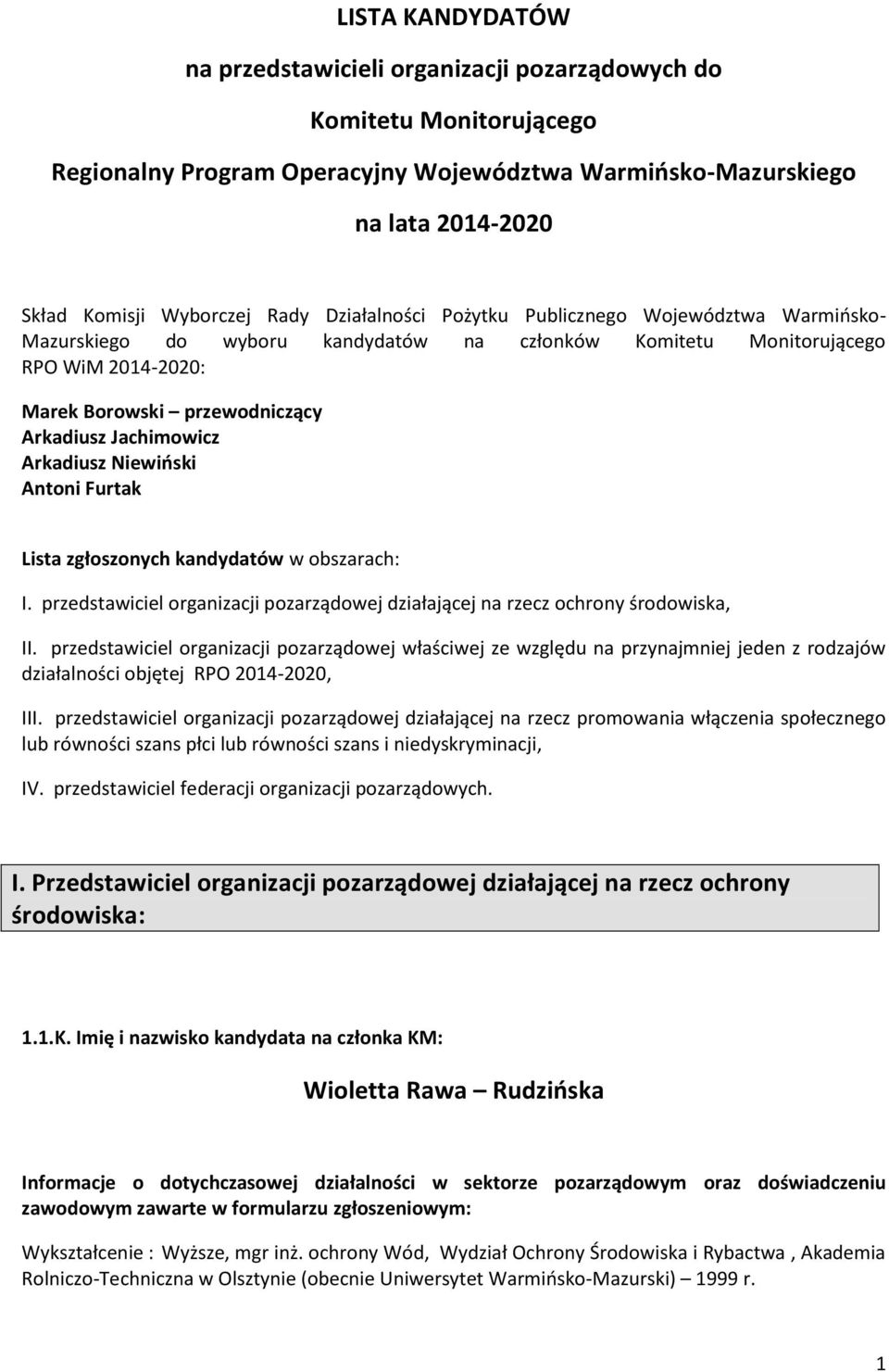 LISTA KANDYDATÓW

na przedstawicieli organizacji pozarządowych do

Komitetu Monitorującego

Regionalny Program Operacyjny Województwa Warmińsko-Mazurskiego

na lata 2014-2020

Skład Komisji Wyborczej Rady Działalności Pożytku Publicznego Województwa Warmińsko-Mazurskiego do wyboru kandydatów na członków Komitetu Monitorującego RPO WiM 2014-2020:

Marek Borowski – przewodniczący
Arkadiusz Jachimowicz
Arkadiusz Niewiński
Antoni Furtak

Lista zgłoszonych kandydatów w obszarach:

I. przedstawiciel organizacji pozarządowej działającej na rzecz ochrony środowiska,

II. przedstawiciel organizacji pozarządowej właściwej ze względu na przynajmniej jeden z rodzajów działalności objętej RPO 2014-2020,

III. przedstawiciel organizacji pozarządowej działającej na rzecz promowania włączenia społecznego lub równości szans płci lub równości szans i niedyskryminacji,

IV. przedstawiciel federacji organizacji pozarządowych.

I. Przedstawiciel organizacji pozarządowej działającej na rzecz ochrony środowiska:

1.1.K. Imię i nazwisko kandydata na członka KM:

Wioletta Rawa – Rudzińska

Informacje o dotychczasowej działalności w sektorze pozarządowym oraz doświadczeniu zawodowym zawarte w formularzu zgłoszeniowym:

Wykształcenie : Wyższe, mgr inż. ochrony Wód, Wydział Ochrony Środowiska i Rybactwa , Akademia Rolniczo-Techniczna w Olsztynie (obecnie Uniwersytet Warmińsko-Mazurski) – 1999 r.

1